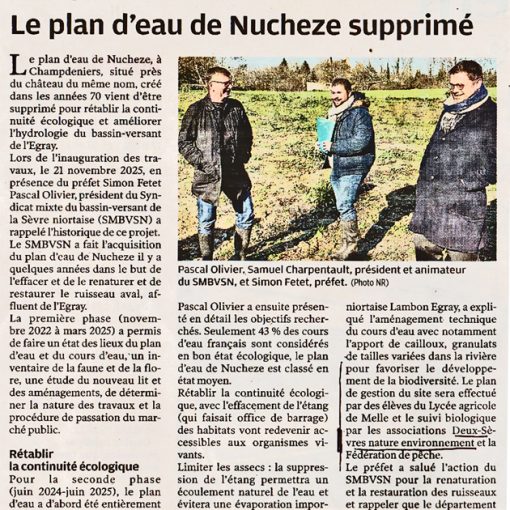 Le plan d'eau de Nucheze supprimé

Le plan d'eau de Nucheze, à Champdeniers, situé près du château du même nom, créé dans les années 70 vient d'être supprimé pour rétablir la continuité écologique et améliorer l'hydrologie du bassin-versant de l'Egray.
Lors de l'inauguration des travaux, le 21 novembre 2025, en présence du préfet Simon Fetet Pascal Olivier, président du Syndicat mixte du bassin-versant de la Sèvre niortaise (SMBVSN) a rappelé l'historique de ce projet.
Le SMBVSN a fait l'acquisition du plan d'eau de Nucheze il y a quelques années dans le but de l'effacer et de le renaturer et de restaurer le ruisseau aval, affluent de l'Egray.
La première phase (novembre 2022 à mars 2025) a permis de faire un état des lieux du plan d'eau et du cours d'eau, un inventaire de la faune et de la flore, une étude du nouveau lit et des aménagements, de déterminer la nature des travaux et la procédure de passation du marché public.

Rétablir la continuité écologique
Pour la seconde phase (juin 2024-juin 2025), le plan d'eau a d'abord été entièrement

Pascal Olivier, Samuel Charpentault, président et animateur du SMBVSN, et Simon Fetet, préfet. (Photo NR)

Pascal Olivier a ensuite présenté en détail les objectifs recherchés. Seulement 43 % des cours d'eau français sont considérés en bon état écologique, le plan d'eau de Nucheze est classé en état moyen.
Rétablir la continuité écologique, avec l'effacement de l'étang (qui faisait office de barrage) des habitats vont redevenir accessibles aux organismes vivants.
Limiter les assecs : la suppression de l'étang permettra un écoulement naturel de l'eau et évitera une évaporation impor-

niortaise Lambon Egray, a expliqué l'aménagement technique du cours d'eau avec notamment l'apport de cailloux, granulats de tailles variées dans la rivière pour favoriser le développement de la biodiversité. Le plan de gestion du site sera effectué par des élèves du Lycée agricole de Melle et le suivi biologique par les associations Deux-Sèvres nature environnement et la Fédération de pêche.
Le préfet a salué l'action du SMBVSN pour la renaturation et la restauration des ruisseaux et rappeler que le département